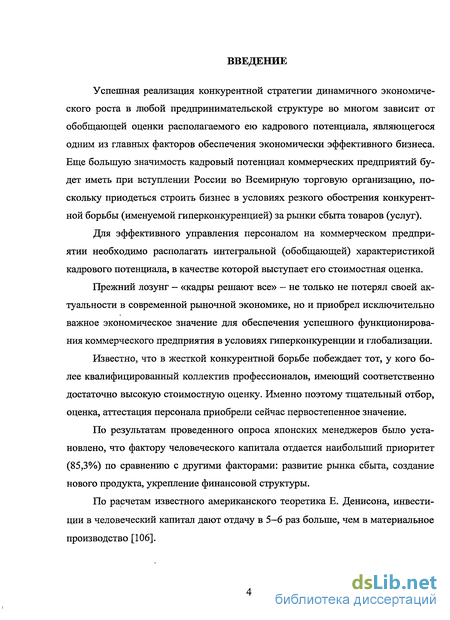 ВВЕДЕНИЕ

Успешная реализация конкурентной стратегии динамичного экономического роста в любой предпринимательской структуре во многом зависит от обобщающей оценки располагаемого ею кадрового потенциала, являющегося одним из главных факторов обеспечения экономически эффективного бизнеса. Еще большую значимость кадровый потенциал коммерческих предприятий будет иметь при вступлении России во Всемирную торговую организацию, поскольку приодеться строить бизнес в условиях резкого обострения конкурентной борьбы (именуемой гиперконкуренцией) за рынки сбыта товаров (услуг).

Для эффективного управления персоналом на коммерческом предприятии необходимо располагать интегральной (обобщающей) характеристикой кадрового потенциала, в качестве которой выступает его стоимостная оценка.

Прежний лозунг – «кадры решают все» – не только не потерял своей актуальности в современной рыночной экономике, но и приобрел исключительно важное экономическое значение для обеспечения успешного функционирования коммерческого предприятия в условиях гиперконкуренции и глобализации.

Известно, что в жесткой конкурентной борьбе побеждает тот, у кого более квалифицированный коллектив профессионалов, имеющий соответственно достаточно высокую стоимостную оценку. Именно поэтому тщательный отбор, оценка, аттестация персонала приобрели сейчас первостепенное значение.

По результатам проведенного опроса японских менеджеров было установлено, что фактору человеческого капитала отдается наибольший приоритет (85,3%) по сравнению с другими факторами: развитие рынка сбыта, создание нового продукта, укрепление финансовой структуры.

По расчетам известного американского теоретика Е. Денисона, инвестиции в человеческий капитал дают отдачу в 5–6 раз больше, чем в материальное производство [106].

4

dsLib.net
библиотека диссертаций